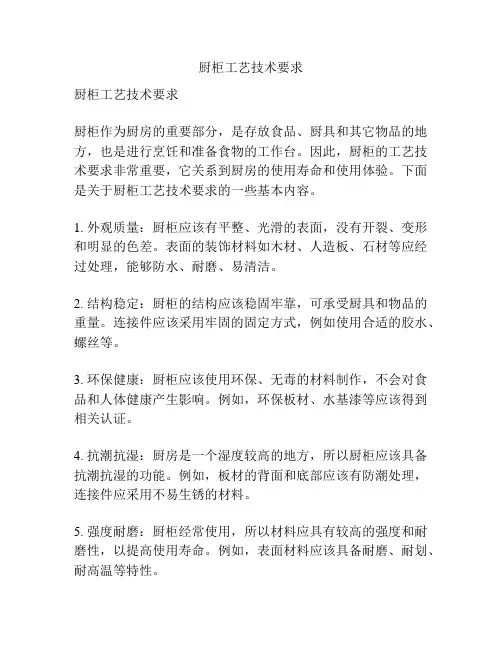 厨柜工艺技术要求

厨柜工艺技术要求

厨柜作为厨房的重要部分，是存放食品、厨具和其它物品的地方，也是进行烹饪和准备食物的工作台。因此，厨柜的工艺技术要求非常重要，它关系到厨房的使用寿命和使用体验。下面是关于厨柜工艺技术要求的一些基本内容。

1. 外观质量：厨柜应该有平整、光滑的表面，没有开裂、变形和明显的色差。表面的装饰材料如木材、人造板、石材等应经过处理，能够防水、耐磨、易清洁。

2. 结构稳定：厨柜的结构应该稳固牢靠，可承受厨具和物品的重量。连接件应该采用牢固的固定方式，例如使用合适的胶水、螺丝等。

3. 环保健康：厨柜应该使用环保、无毒的材料制作，不会对食品和人体健康产生影响。例如，环保板材、水基漆等应该得到相关认证。

4. 抗潮抗湿：厨房是一个湿度较高的地方，所以厨柜应该具备抗潮抗湿的功能。例如，板材的背面和底部应该有防潮处理，连接件应采用不易生锈的材料。

5. 强度耐磨：厨柜经常使用，所以材料应具有较高的强度和耐磨性，以提高使用寿命。例如，表面材料应该具备耐磨、耐划、耐高温等特性。